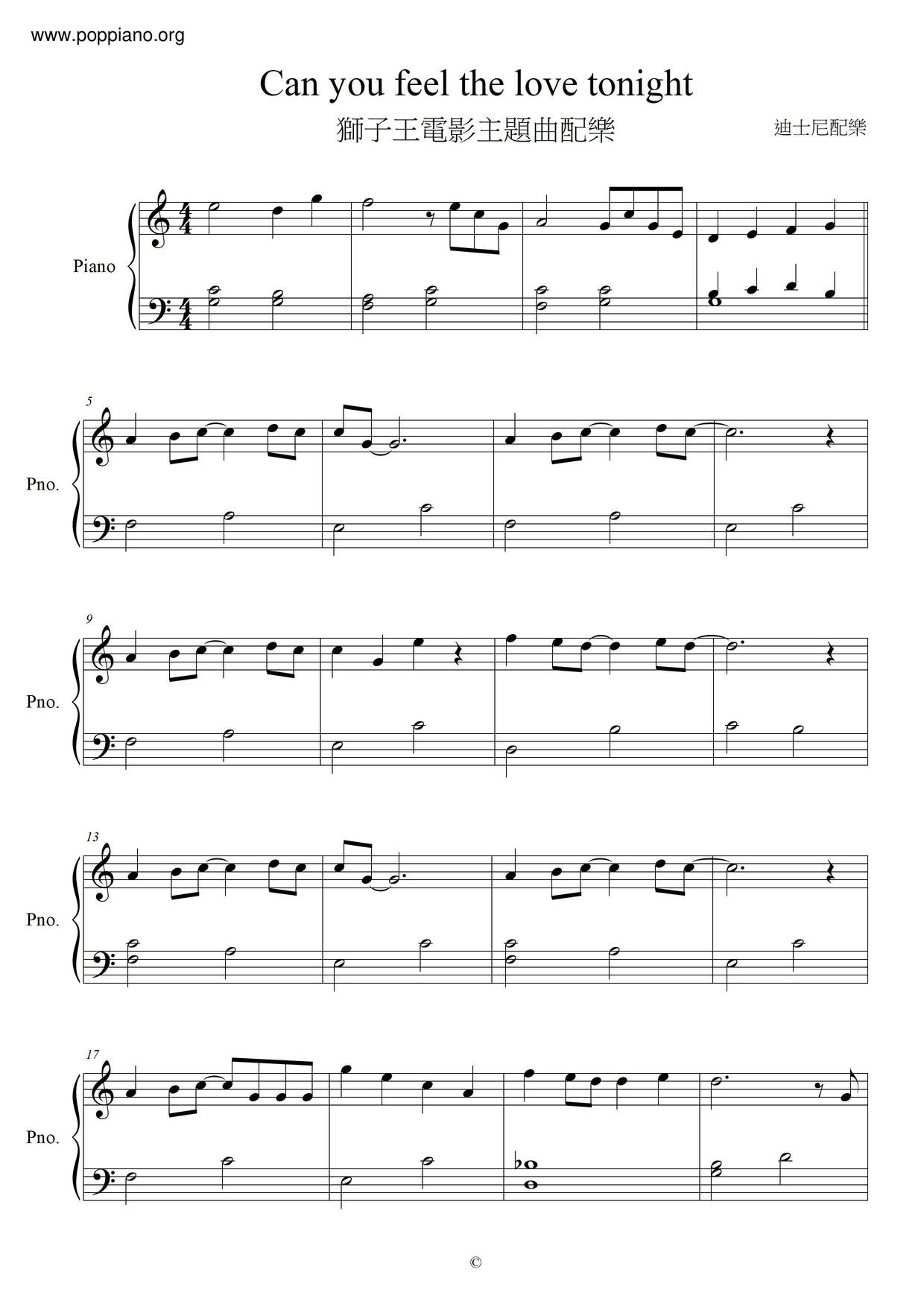 www.poppiano.org

Can you feel the love tonight

獅子王電影主題曲配樂

迪士尼配樂

Piano

5

Pno.

9

Pno.

13

Pno.

17

Pno.

©